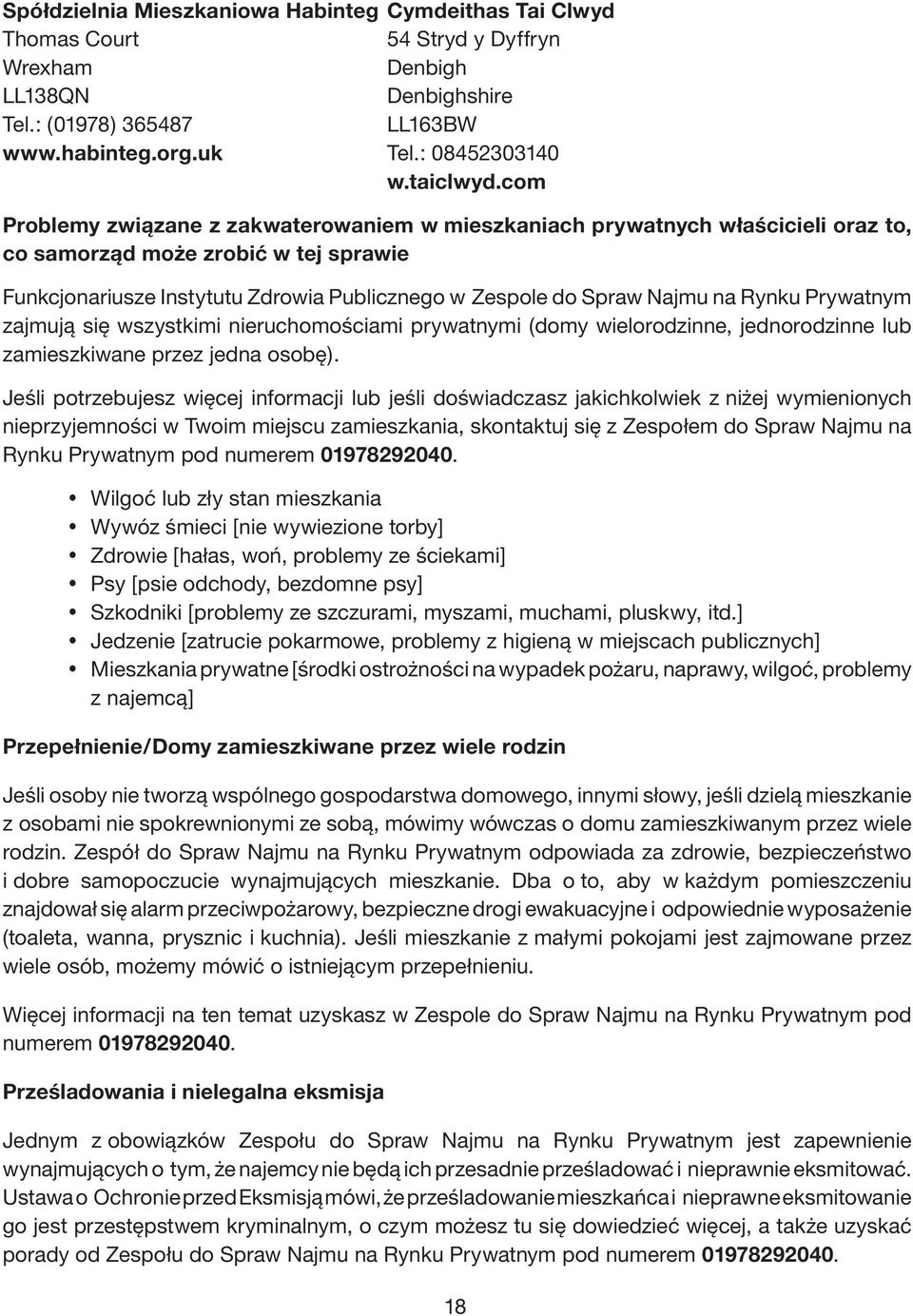 Spółdzielnia Mieszkaniowa Habinteg
Thomas Court
Wrexham
LL138QN
Tel.: (01978) 365487
www.habinteg.org.uk

Cymdeithas Tai Clwyd
54 Stryd y Dyffryn
Denbigh
Denbighshire
LL163BW
Tel.: 08452303140
w.taiclwyd.com

Problemy związane z zakwaterowaniem w mieszkaniach prywatnych właścicieli oraz to, co samorząd może zrobić w tej sprawie

Funkcjonariusze Instytutu Zdrowia Publicznego w Zespole do Spraw Najmu na Rynku Prywatnym zajmują się wszystkimi nieruchomościami prywatnymi (domy wielorodzinne, jednorodzinne lub zamieszkiwane przez jedna osobę).

Jeśli potrzebujesz więcej informacji lub jeśli doświadczasz jakichkolwiek z niżej wymienionych nieprzyjemności w Twoim miejscu zamieszkania, skontaktuj się z Zespołem do Spraw Najmu na Rynku Prywatnym pod numerem 01978292040.

• Wilgoć lub zły stan mieszkania
• Wywóz śmieci [nie wywiezione torby]
• Zdrowie [hałas, woń, problemy ze ściekami]
• Psy [psie odchody, bezdomne psy]
• Szkodniki [problemy ze szczurami, myszami, muchami, pluskwy, itd.]
• Jedzenie [zatrucie pokarmowe, problemy z higieną w miejscach publicznych]
• Mieszkania prywatne [środki ostrożności na wypadek pożaru, naprawy, wilgoć, problemy z najemcą]

Przepełnienie/Domy zamieszkiwane przez wiele rodzin

Jeśli osoby nie tworzą wspólnego gospodarstwa domowego, innymi słowy, jeśli dzielą mieszkanie z osobami nie spokrewnionymi ze sobą, mówimy wówczas o domu zamieszkiwanym przez wiele rodzin. Zespół do Spraw Najmu na Rynku Prywatnym odpowiada za zdrowie, bezpieczeństwo i dobre samopoczucie wynajmujących mieszkanie. Dba o to, aby w każdym pomieszczeniu znajdował się alarm przeciwpożarowy, bezpieczne drogi ewakuacyjne i odpowiednie wyposażenie (toaleta, wanna, prysznic i kuchnia). Jeśli mieszkanie z małymi pokojami jest zajmowane przez wiele osób, możemy mówić o istniejącym przepełnieniu.

Więcej informacji na ten temat uzyskasz w Zespole do Spraw Najmu na Rynku Prywatnym pod numerem 01978292040.

Prześladowania i nielegalna eksmisja

Jednym z obowiązków Zespołu do Spraw Najmu na Rynku Prywatnym jest zapewnienie wynajmujących o tym, że najemcy nie będą ich przesadnie prześladować i nieprawnie eksmitować. Ustawa o Ochronie przed Eksmisją mówi, że prześladowanie mieszkańca i nieprawne eksmitowanie go jest przestępstwem kryminalnym, o czym możesz tu się dowiedzieć więcej, a także uzyskać porady od Zespołu do Spraw Najmu na Rynku Prywatnym pod numerem 01978292040.

18